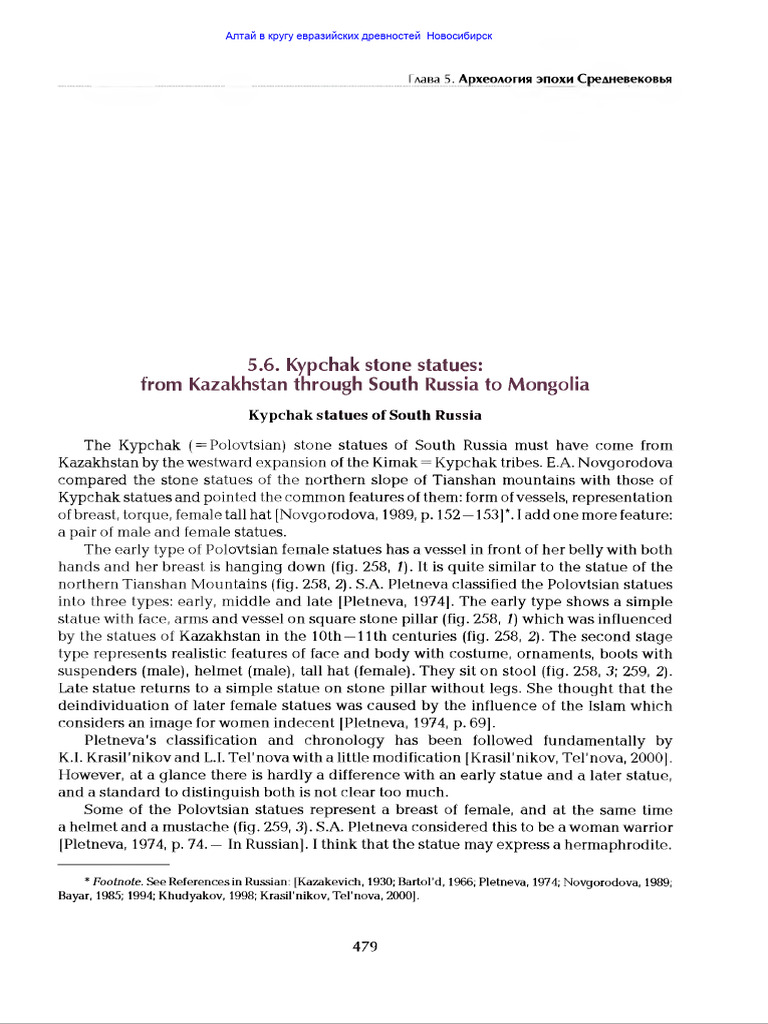 Алтай в кругу евразийских древностей Новосибирск

Глава 5. Археология эпохи Средневековья

5.6. Kypchak stone statues: from Kazakhstan through South Russia to Mongolia

Kypchak statues of South Russia

The Kypchak (=Polovtsian) stone statues of South Russia must have come from Kazakhstan by the westward expansion of the Kimak=Kypchak tribes. E.A. Novgorodova compared the stone statues of the northern slope of Tianshan mountains with those of Kypchak statues and pointed the common features of them: form of vessels, representation of breast, torque, female tall hat [Novgorodova, 1989, p. 152—153]*. I add one more feature: a pair of male and female statues.

The early type of Polovtsian female statues has a vessel in front of her belly with both hands and her breast is hanging down (fig. 258, 1). It is quite similar to the statue of the northern Tianshan Mountains (fig. 258, 2). S.A. Pletneva classified the Polovtsian statues into three types: early, middle and late [Pletneva, 1974]. The early type shows a simple statue with face, arms and vessel on square stone pillar (fig. 258, 1) which was influenced by the statues of Kazakhstan in the 10th—11th centuries (fig. 258, 2). The second stage type represents realistic features of face and body with costume, ornaments, boots with suspenders (male), helmet (male), tall hat (female). They sit on stool (fig. 258, 3; 259, 2). Late statue returns to a simple statue on stone pillar without legs. She thought that the deindividuation of later female statues was caused by the influence of the Islam which considers an image for women indecent [Pletneva, 1974, p. 69].

Pletneva's classification and chronology has been followed fundamentally by K.I. Krasil'nikov and L.I. Tel'nova with a little modification [Krasil'nikov, Tel'nova, 2000]. However, at a glance there is hardly a difference with an early statue and a later statue, and a standard to distinguish both is not clear too much.

Some of the Polovtsian statues represent a breast of female, and at the same time a helmet and a mustache (fig. 259, 3). S.A. Pletneva considered this to be a woman warrior [Pletneva, 1974, p. 74.— In Russian]. I think that the statue may express a hermaphrodite.

* Footnote. See References in Russian: [Kazakevich, 1930; Bartol'd, 1966; Pletneva, 1974; Novgorodova, 1989; Bayar, 1985; 1994; Khudyakov, 1998; Krasil'nikov, Tel'nova, 2000].

479